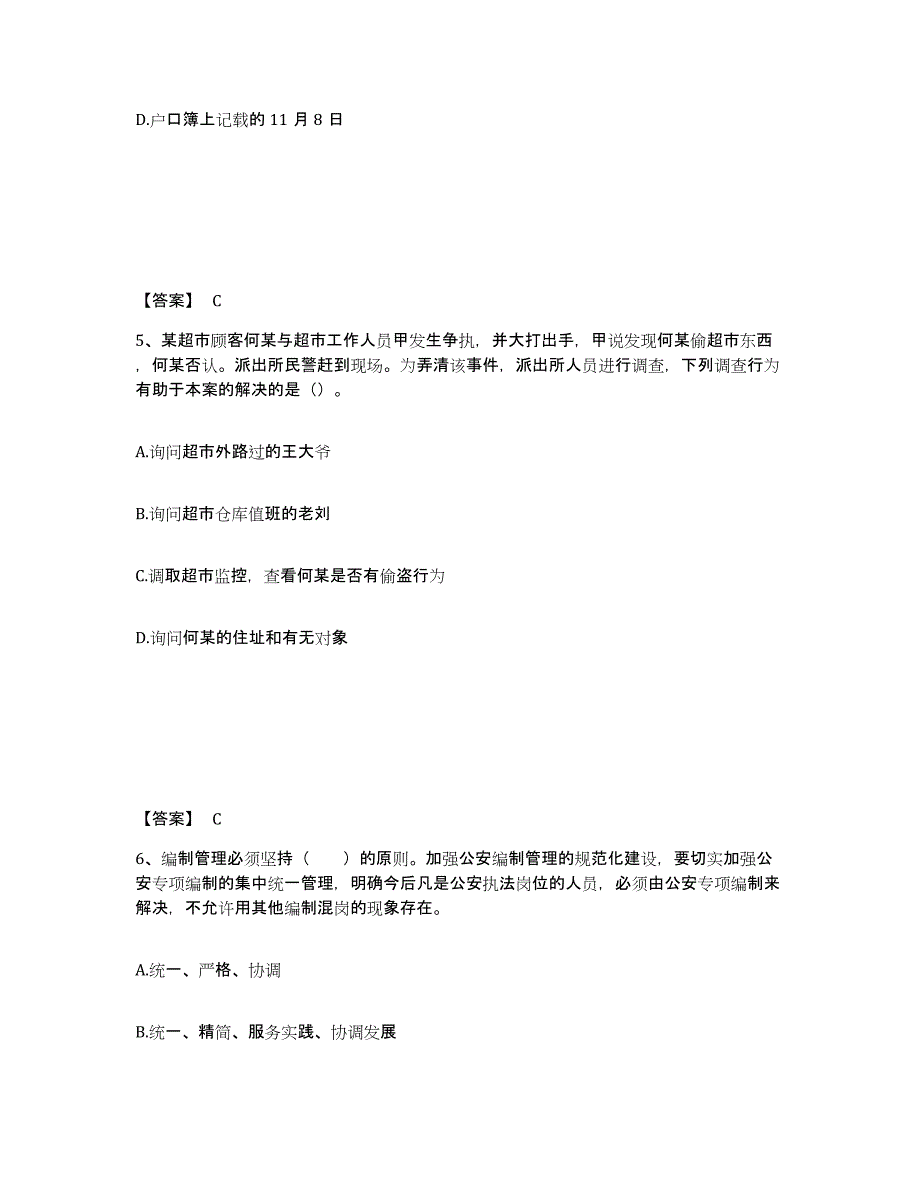 D.户口簿上记载的 11 月 8 日

【答案】 C

5、某超市顾客何某与超市工作人员甲发生争执，并大打出手，甲说发现何某偷超市东西，何某否认。派出所民警赶到现场。为弄清该事件，派出所人员进行调查，下列调查行为有助于本案的解决的是（）。

A.询问超市外路过的王大爷

B.询问超市仓库值班的老刘

C.调取超市监控，查看何某是否有偷盗行为

D.询问何某的住址和有无对象

【答案】 C

6、编制管理必须坚持（　　）的原则。加强公安编制管理的规范化建设，要切实加强公安专项编制的集中统一管理，明确今后凡是公安执法岗位的人员，必须由公安专项编制来解决，不允许用其他编制混岗的现象存在。

A.统一、严格、协调

B.统一、精简、服务实践、协调发展